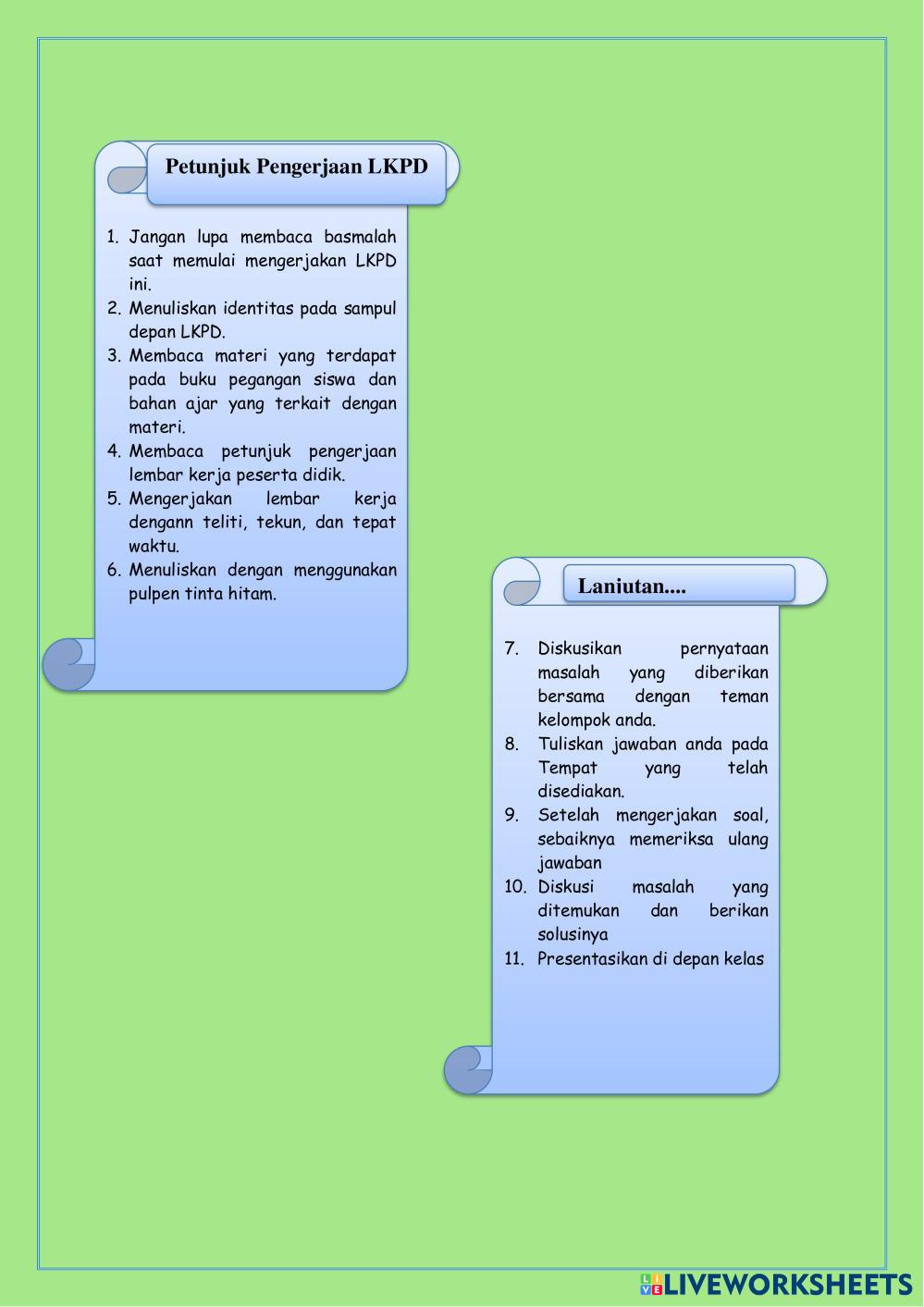 Petunjuk Pengerjaan LKPD

1. Jangan lupa membaca basmalah saat memulai mengerjakan LKPD ini.
2. Menuliskan identitas pada sampul depan LKPD.
3. Membaca materi yang terdapat pada buku pegangan siswa dan bahan ajar yang terkait dengan materi.
4. Membaca petunjuk pengerjaan lembar kerja peserta didik.
5. Mengerjakan lembar kerja dengann teliti, tekun, dan tepat waktu.
6. Menuliskan dengan menggunakan pulpen tinta hitam.

Laniutan....

7. Diskusikan pernyataan masalah yang diberikan bersama dengan teman kelompok anda.
8. Tuliskan jawaban anda pada Tempat yang telah disediakan.
9. Setelah mengerjakan soal, sebaiknya memeriksa ulang jawaban
10. Diskusi masalah yang ditemukan dan berikan solusinya
11. Presentasikan di depan kelas

LIVEWORKSHEETS